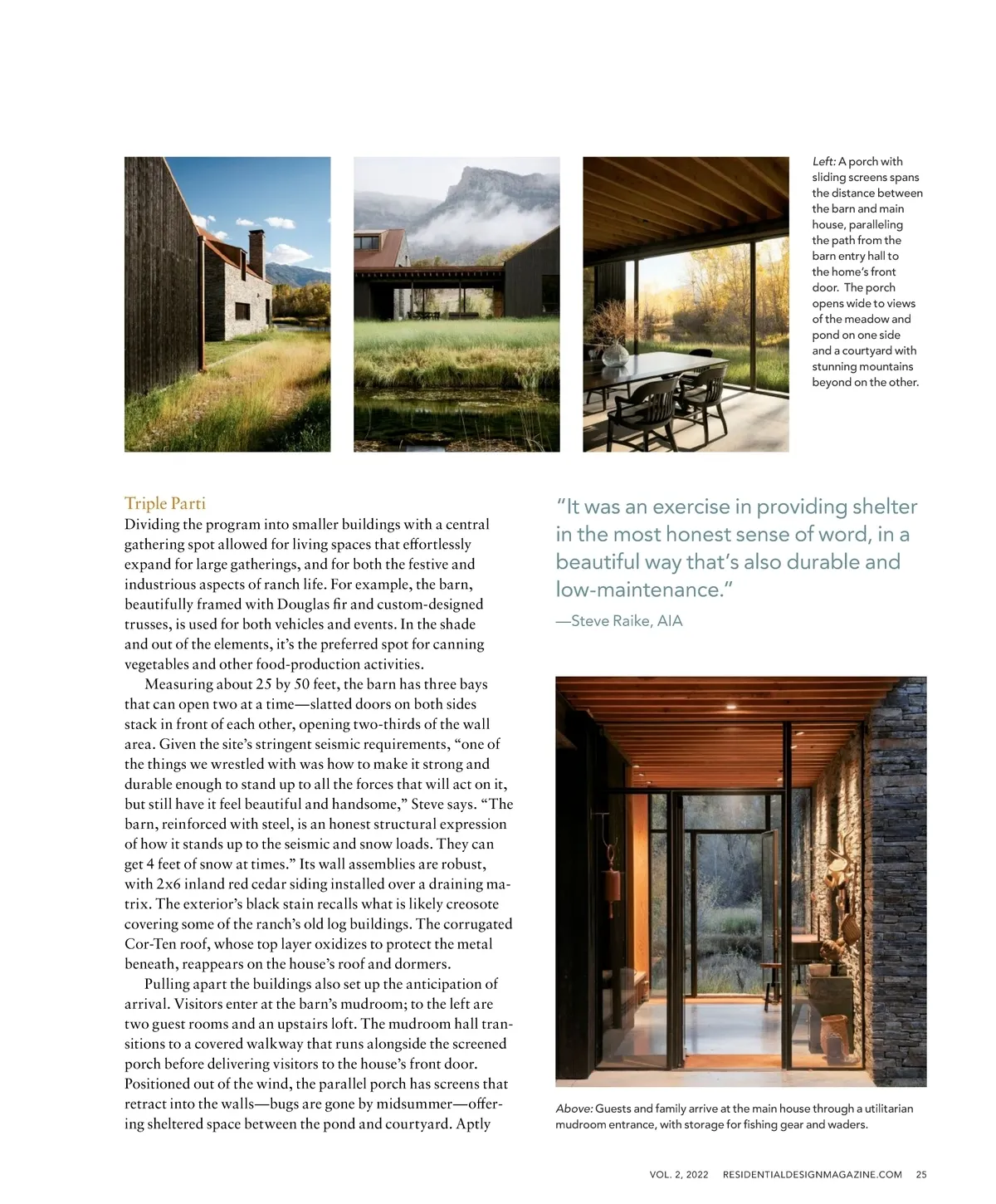 Left: A porch with sliding screens spans the distance between the barn and main house, paralleling the path from the barn entry hall to the home's front door. The porch opens wide to views of the meadow and pond on one side and a courtyard with stunning mountains beyond on the other.

Triple Parti

Dividing the program into smaller buildings with a central gathering spot allowed for living spaces that effortlessly expand for large gatherings, and for both the festive and industrious aspects of ranch life. For example, the barn, beautifully framed with Douglas fir and custom-designed trusses, is used for both vehicles and events. In the shade and out of the elements, it's the preferred spot for canning vegetables and other food-production activities.

Measuring about 25 by 50 feet, the barn has three bays that can open two at a time—slatted doors on both sides stack in front of each other, opening two-thirds of the wall area. Given the site's stringent seismic requirements, "one of the things we wrestled with was how to make it strong and durable enough to stand up to all the forces that will act on it, but still have it feel beautiful and handsome," Steve says. "The barn, reinforced with steel, is an honest structural expression of how it stands up to the seismic and snow loads. They can get 4 feet of snow at times." Its wall assemblies are robust, with 2x6 inland red cedar siding installed over a draining matrix. The exterior's black stain recalls what is likely creosote covering some of the ranch's old log buildings. The corrugated Cor-Ten roof, whose top layer oxidizes to protect the metal beneath, reappears on the house's roof and dormers.

Pulling apart the buildings also set up the anticipation of arrival. Visitors enter at the barn's mudroom; to the left are two guest rooms and an upstairs loft. The mudroom hall transitions to a covered walkway that runs alongside the screened porch before delivering visitors to the house's front door. Positioned out of the wind, the parallel porch has screens that retract into the walls—bugs are gone by midsummer—offering sheltered space between the pond and courtyard. Aptly

"It was an exercise in providing shelter in the most honest sense of word, in a beautiful way that's also durable and low-maintenance."
—Steve Raike, AIA

Above: Guests and family arrive at the main house through a utilitarian mudroom entrance, with storage for fishing gear and waders.

VOL. 2, 2022 RESIDENTIALDESIGNMAGAZINE.COM 25